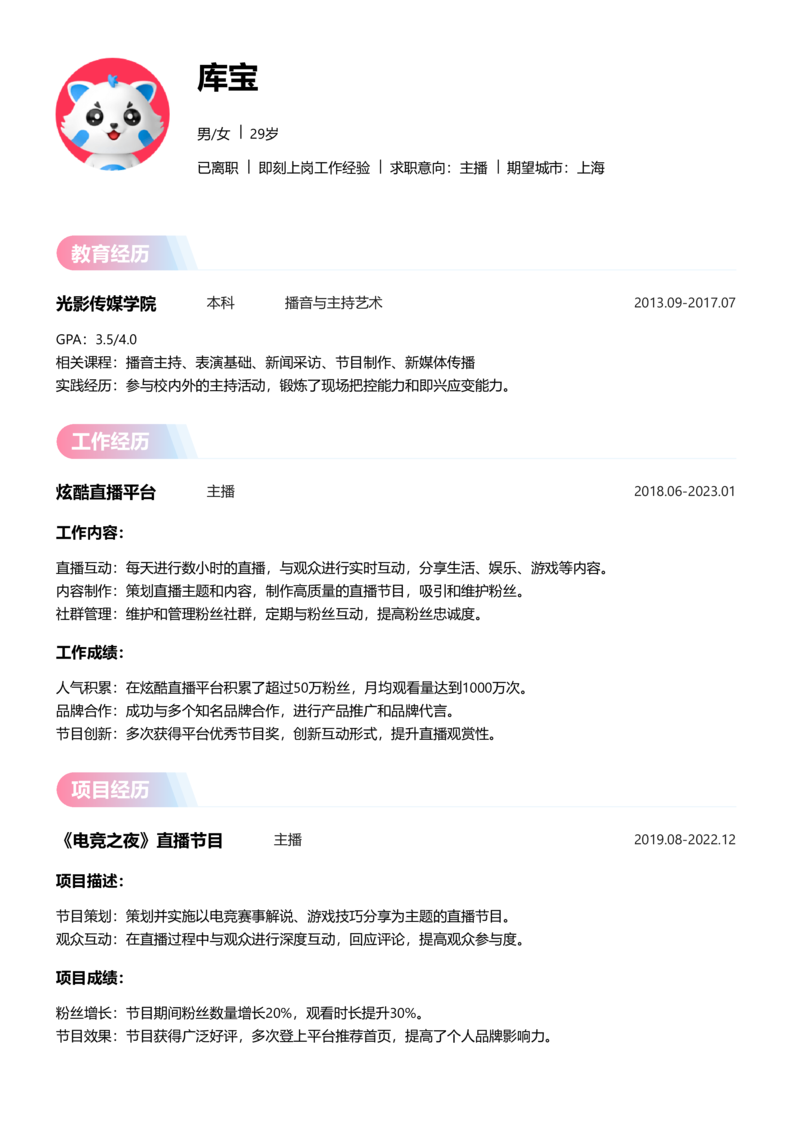 库宝

男/女 | 29岁

已离职 | 即刻上岗工作经验 | 求职意向：主播 | 期望城市：上海

教育经历

光影传媒学院　本科　播音与主持艺术　2013.09-2017.07

GPA：3.5/4.0
相关课程：播音主持、表演基础、新闻采访、节目制作、新媒体传播
实践经历：参与校内外的主持活动，锻炼了现场把控能力和即兴应变能力。

工作经历

炫酷直播平台　主播　2018.06-2023.01

工作内容：

直播互动：每天进行数小时的直播，与观众进行实时互动，分享生活、娱乐、游戏等内容。
内容制作：策划直播主题和内容，制作高质量的直播节目，吸引和维护粉丝。
社群管理：维护和管理粉丝社群，定期与粉丝互动，提高粉丝忠诚度。

工作成绩：

人气积累：在炫酷直播平台积累了超过50万粉丝，月均观看量达到1000万次。
品牌合作：成功与多个知名品牌合作，进行产品推广和品牌代言。
节目创新：多次获得平台优秀节目奖，创新互动形式，提升直播观赏性。

项目经历

《电竞之夜》直播节目　主播　2019.08-2022.12

项目描述：

节目策划：策划并实施以电竞赛事解说、游戏技巧分享为主题的直播节目。
观众互动：在直播过程中与观众进行深度互动，回应评论，提高观众参与度。

项目成绩：

粉丝增长：节目期间粉丝数量增长20%，观看时长提升30%。
节目效果：节目获得广泛好评，多次登上平台推荐首页，提高了个人品牌影响力。